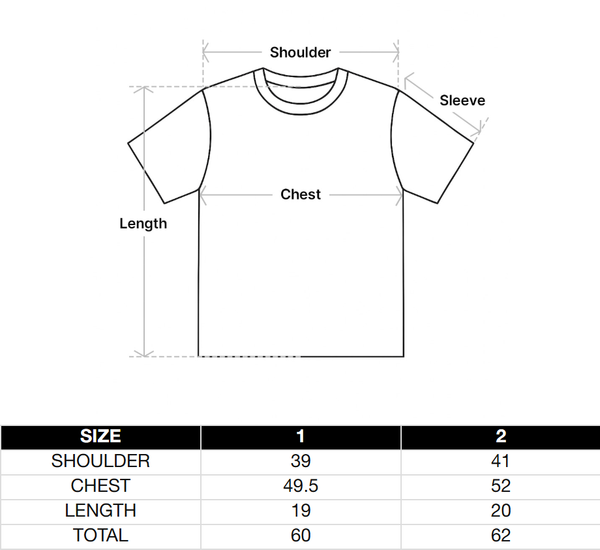 Shoulder

Sleeve

Chest

Length

| SIZE | 1 | 2 |
|---|---|---|
| SHOULDER | 39 | 41 |
| CHEST | 49.5 | 52 |
| LENGTH | 19 | 20 |
| TOTAL | 60 | 62 |